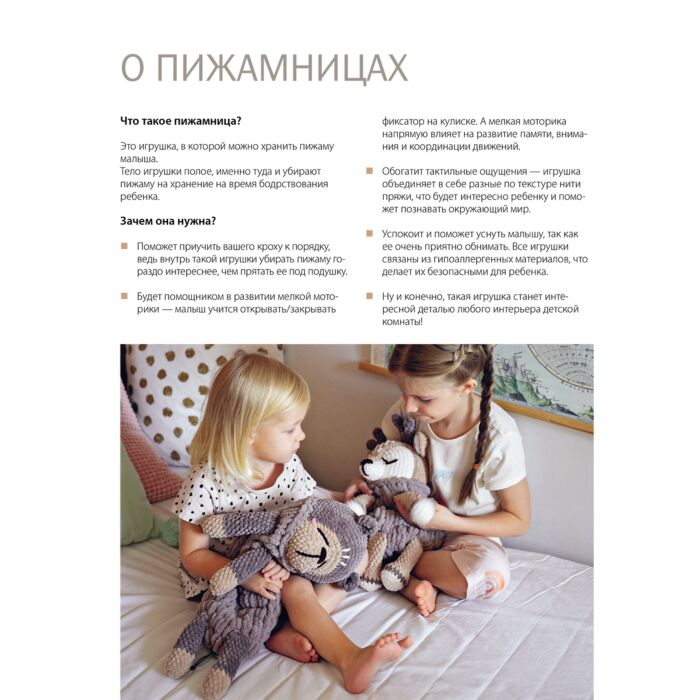 О ПИЖАМНИЦАХ

Что такое пижамница?

Это игрушка, в которой можно хранить пижаму малыша.
Тело игрушки полое, именно туда и убирают пижаму на хранение на время бодрствования ребенка.

Зачем она нужна?

• Поможет приучить вашего кроху к порядку, ведь внутрь такой игрушки убирать пижаму гораздо интереснее, чем прятать ее под подушку.

• Будет помощником в развитии мелкой моторики — малыш учится открывать/закрывать фиксатор на кулиске. А мелкая моторика напрямую влияет на развитие памяти, внимания и координации движений.

• Обогатит тактильные ощущения — игрушка объединяет в себе разные по текстуре нити пряжи, что будет интересно ребенку и поможет познавать окружающий мир.

• Успокоит и поможет уснуть малышу, так как ее очень приятно обнимать. Все игрушки связаны из гипоаллергенных материалов, что делает их безопасными для ребенка.

• Ну и конечно, такая игрушка станет интересной деталью любого интерьера детской комнаты!